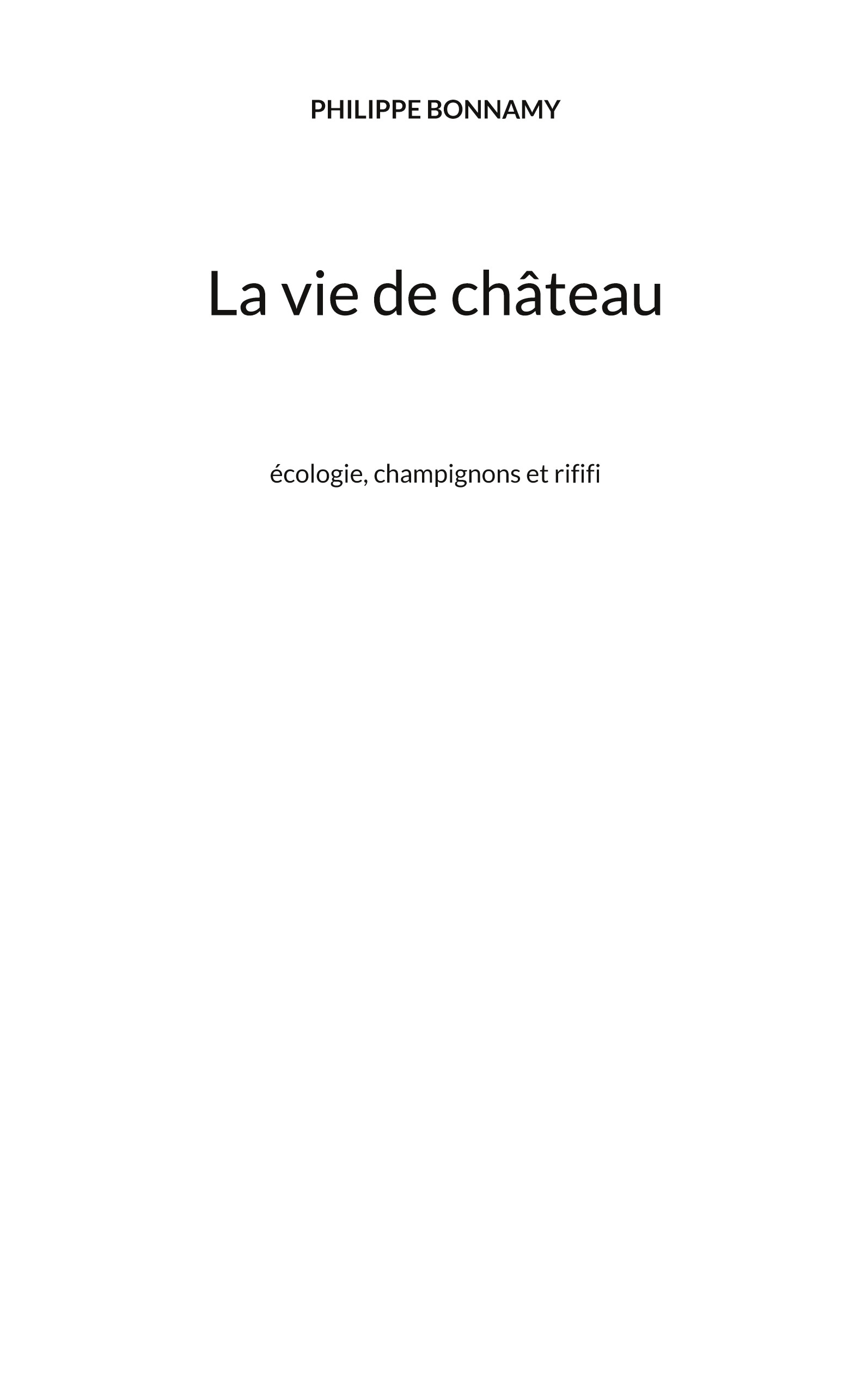 PHILIPPE BONNAMY

La vie de château

écologie, champignons et rififi